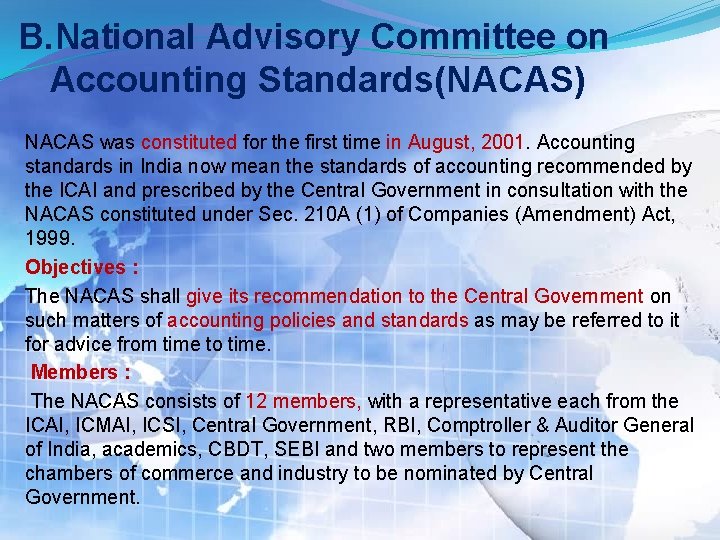 B.National Advisory Committee on Accounting Standards(NACAS)

NACAS was constituted for the first time in August, 2001. Accounting standards in India now mean the standards of accounting recommended by the ICAI and prescribed by the Central Government in consultation with the NACAS constituted under Sec. 210A (1) of Companies (Amendment) Act, 1999.

Objectives :

The NACAS shall give its recommendation to the Central Government on such matters of accounting policies and standards as may be referred to it for advice from time to time.

Members :

The NACAS consists of 12 members, with a representative each from the ICAI, ICMAI, ICSI, Central Government, RBI, Comptroller & Auditor General of India, academics, CBDT, SEBI and two members to represent the chambers of commerce and industry to be nominated by Central Government.